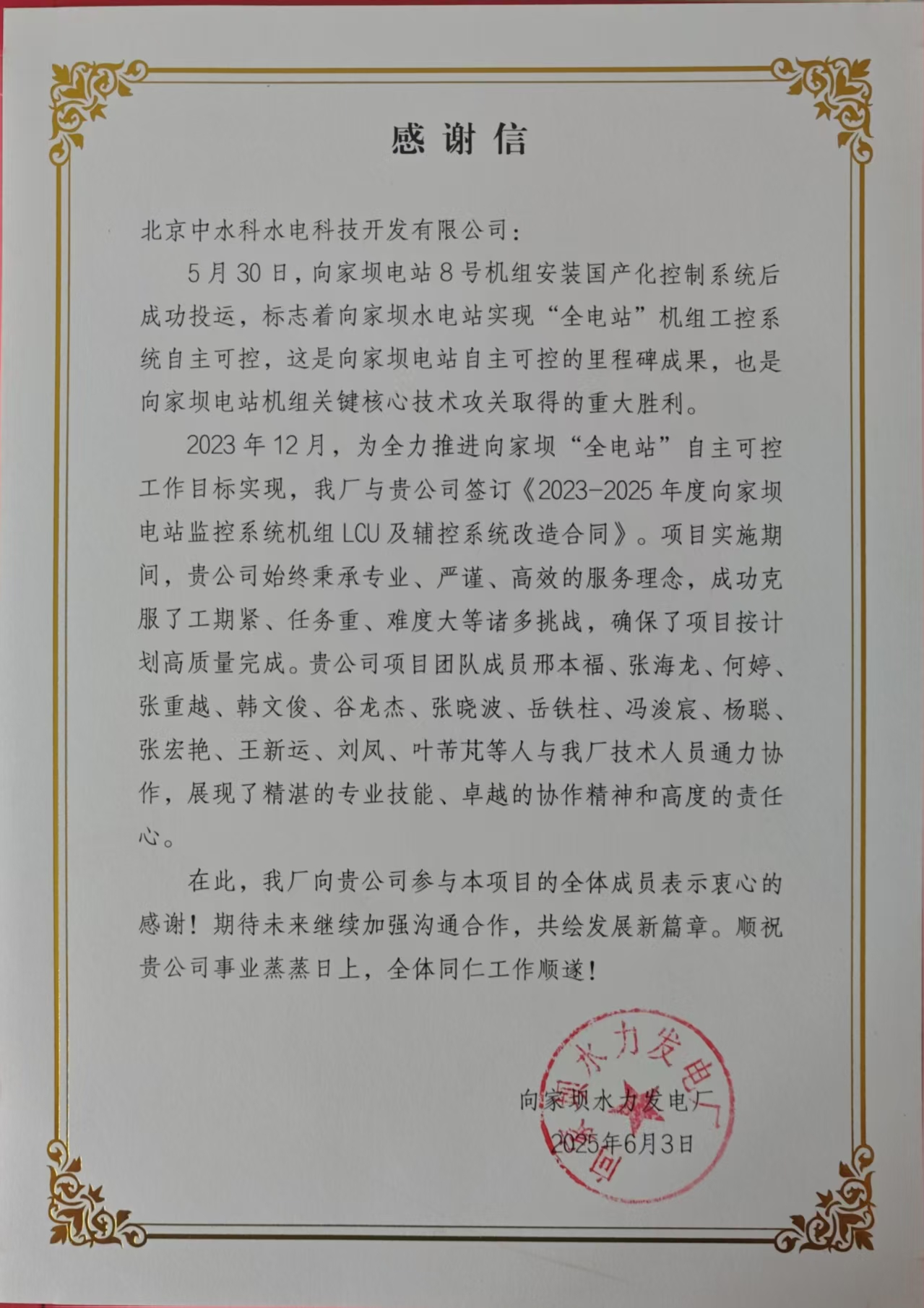 感谢信

北京中水科水电科技开发有限公司：

5月30日，向家坝电站8号机组安装国产化控制系统后成功投运，标志着向家坝水电站实现“全电站”机组工控系统自主可控，这是向家坝电站自主可控的里程碑成果，也是向家坝电站机组关键核心技术攻关取得的重大胜利。

2023年12月，为全力推进向家坝“全电站”自主可控工作目标实现，我厂与贵公司签订《2023-2025年度向家坝电站监控系统机组LCU及辅控系统改造合同》。项目实施期间，贵公司始终秉承专业、严谨、高效的服务理念，成功克服了工期紧、任务重、难度大等诸多挑战，确保了项目按计划高质量完成。贵公司项目团队成员邢本福、张海龙、何婷、张重越、韩文俊、谷龙杰、张晓波、岳铁柱、冯浚宸、杨聪、张宏艳、王新运、刘凤、叶芾芃等人与我厂技术人员通力协作，展现了精湛的专业技能、卓越的协作精神和高度的责任心。

在此，我厂向贵公司参与本项目的全体成员表示衷心的感谢！期待未来继续加强沟通合作，共绘发展新篇章。顺祝贵公司事业蒸蒸日上，全体同仁工作顺遂！

向家坝水力发电厂
向家坝水力发电厂
2025年6月3日